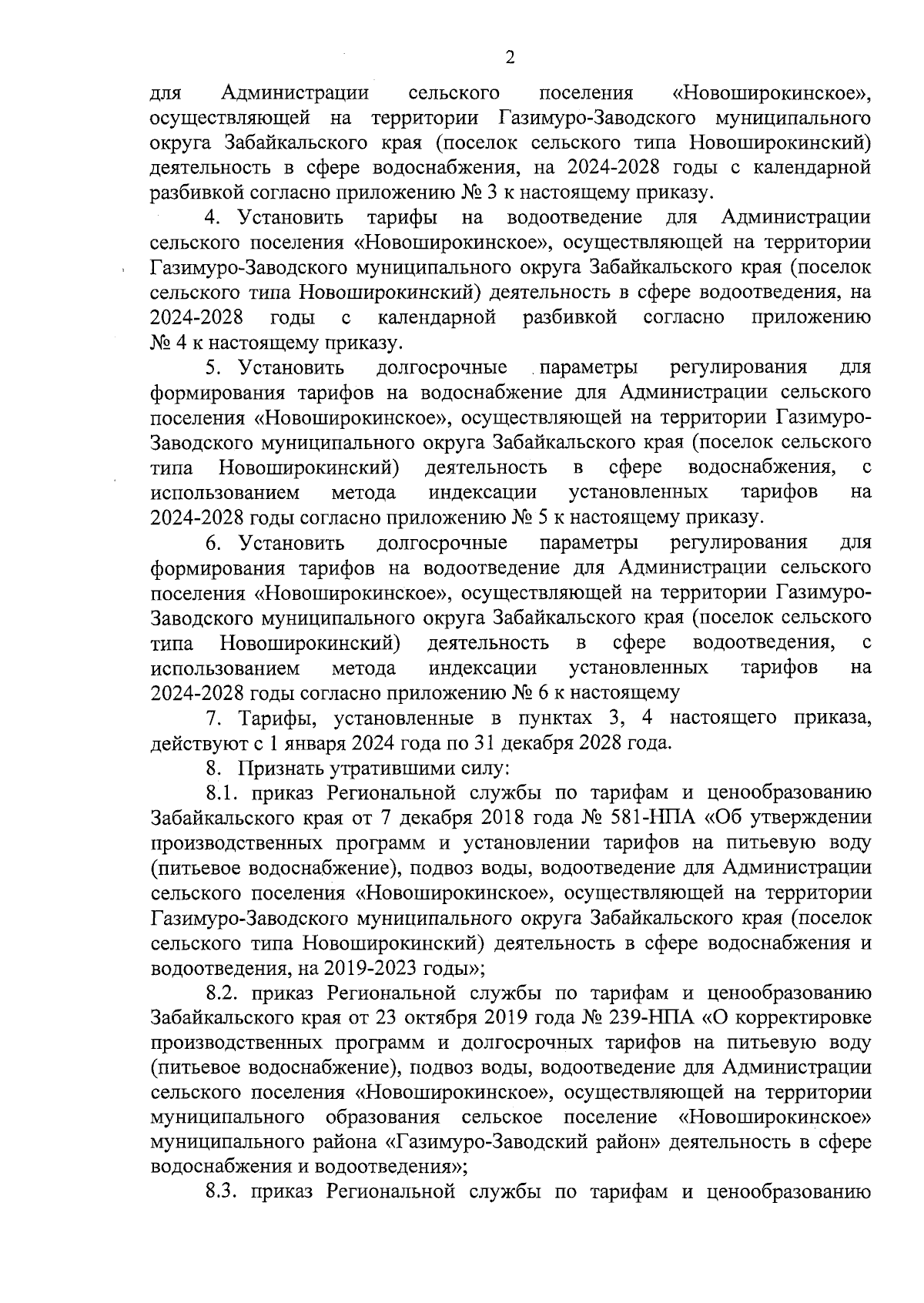 2

для Администрации сельского поселения «Новоширокинское», осуществляющей на территории Газимуро-Заводского муниципального округа Забайкальского края (поселок сельского типа Новоширокинский) деятельность в сфере водоснабжения, на 2024-2028 годы с календарной разбивкой согласно приложению № 3 к настоящему приказу.

4. Установить тарифы на водоотведение для Администрации сельского поселения «Новоширокинское», осуществляющей на территории Газимуро-Заводского муниципального округа Забайкальского края (поселок сельского типа Новоширокинский) деятельность в сфере водоотведения, на 2024-2028 годы с календарной разбивкой согласно приложению № 4 к настоящему приказу.

5. Установить долгосрочные параметры регулирования для формирования тарифов на водоснабжение для Администрации сельского поселения «Новоширокинское», осуществляющей на территории Газимуро-Заводского муниципального округа Забайкальского края (поселок сельского типа Новоширокинский) деятельность в сфере водоснабжения, с использованием метода индексации установленных тарифов на 2024-2028 годы согласно приложению № 5 к настоящему приказу.

6. Установить долгосрочные параметры регулирования для формирования тарифов на водоотведение для Администрации сельского поселения «Новоширокинское», осуществляющей на территории Газимуро-Заводского муниципального округа Забайкальского края (поселок сельского типа Новоширокинский) деятельность в сфере водоотведения, с использованием метода индексации установленных тарифов на 2024-2028 годы согласно приложению № 6 к настоящему

7. Тарифы, установленные в пунктах 3, 4 настоящего приказа, действуют с 1 января 2024 года по 31 декабря 2028 года.

8. Признать утратившими силу:

8.1. приказ Региональной службы по тарифам и ценообразованию Забайкальского края от 7 декабря 2018 года № 581-НПА «Об утверждении производственных программ и установлении тарифов на питьевую воду (питьевое водоснабжение), подвоз воды, водоотведение для Администрации сельского поселения «Новоширокинское», осуществляющей на территории Газимуро-Заводского муниципального округа Забайкальского края (поселок сельского типа Новоширокинский) деятельность в сфере водоснабжения и водоотведения, на 2019-2023 годы»;

8.2. приказ Региональной службы по тарифам и ценообразованию Забайкальского края от 23 октября 2019 года № 239-НПА «О корректировке производственных программ и долгосрочных тарифов на питьевую воду (питьевое водоснабжение), подвоз воды, водоотведение для Администрации сельского поселения «Новоширокинское», осуществляющей на территории муниципального образования сельское поселение «Новоширокинское» муниципального района «Газимуро-Заводский район» деятельность в сфере водоснабжения и водоотведения»;

8.3. приказ Региональной службы по тарифам и ценообразованию